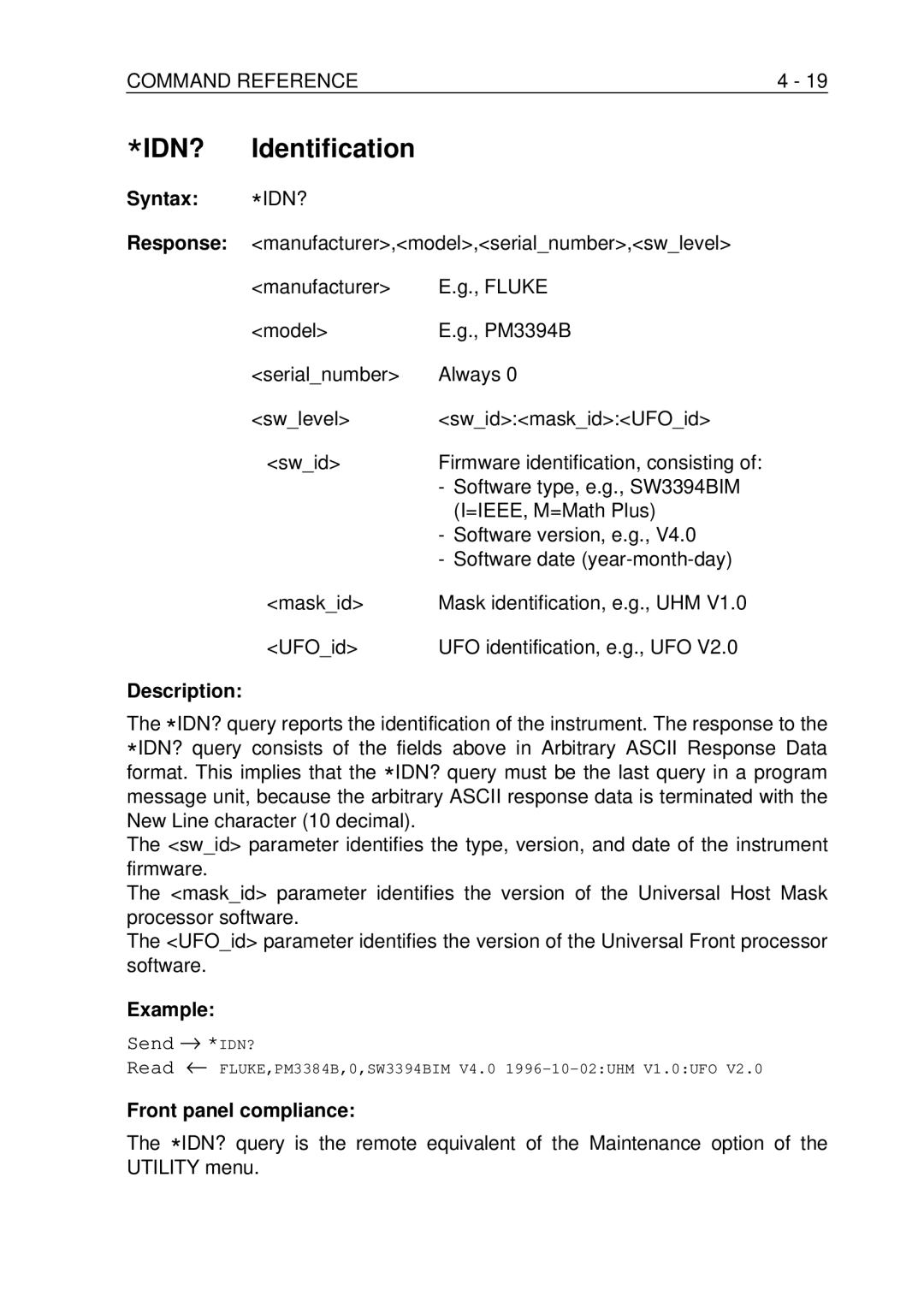 COMMAND REFERENCE 4 - 19

*IDN? Identification

Syntax: *IDN?

Response: <manufacturer>,<model>,<serial_number>,<sw_level>

<manufacturer> E.g., FLUKE

<model> E.g., PM3394B

<serial_number> Always 0

<sw_level> <sw_id>:<mask_id>:<UFO_id>

<sw_id> Firmware identification, consisting of:
- Software type, e.g., SW3394BIM (I=IEEE, M=Math Plus)
- Software version, e.g., V4.0
- Software date (year-month-day)

<mask_id> Mask identification, e.g., UHM V1.0

<UFO_id> UFO identification, e.g., UFO V2.0

Description:

The *IDN? query reports the identification of the instrument. The response to the *IDN? query consists of the fields above in Arbitrary ASCII Response Data format. This implies that the *IDN? query must be the last query in a program message unit, because the arbitrary ASCII response data is terminated with the New Line character (10 decimal).
The <sw_id> parameter identifies the type, version, and date of the instrument firmware.
The <mask_id> parameter identifies the version of the Universal Host Mask processor software.
The <UFO_id> parameter identifies the version of the Universal Front processor software.

Example:

Send → *IDN?
Read ← FLUKE,PM3384B,0,SW3394BIM V4.0 1996-10-02:UHM V1.0:UFO V2.0

Front panel compliance:

The *IDN? query is the remote equivalent of the Maintenance option of the UTILITY menu.